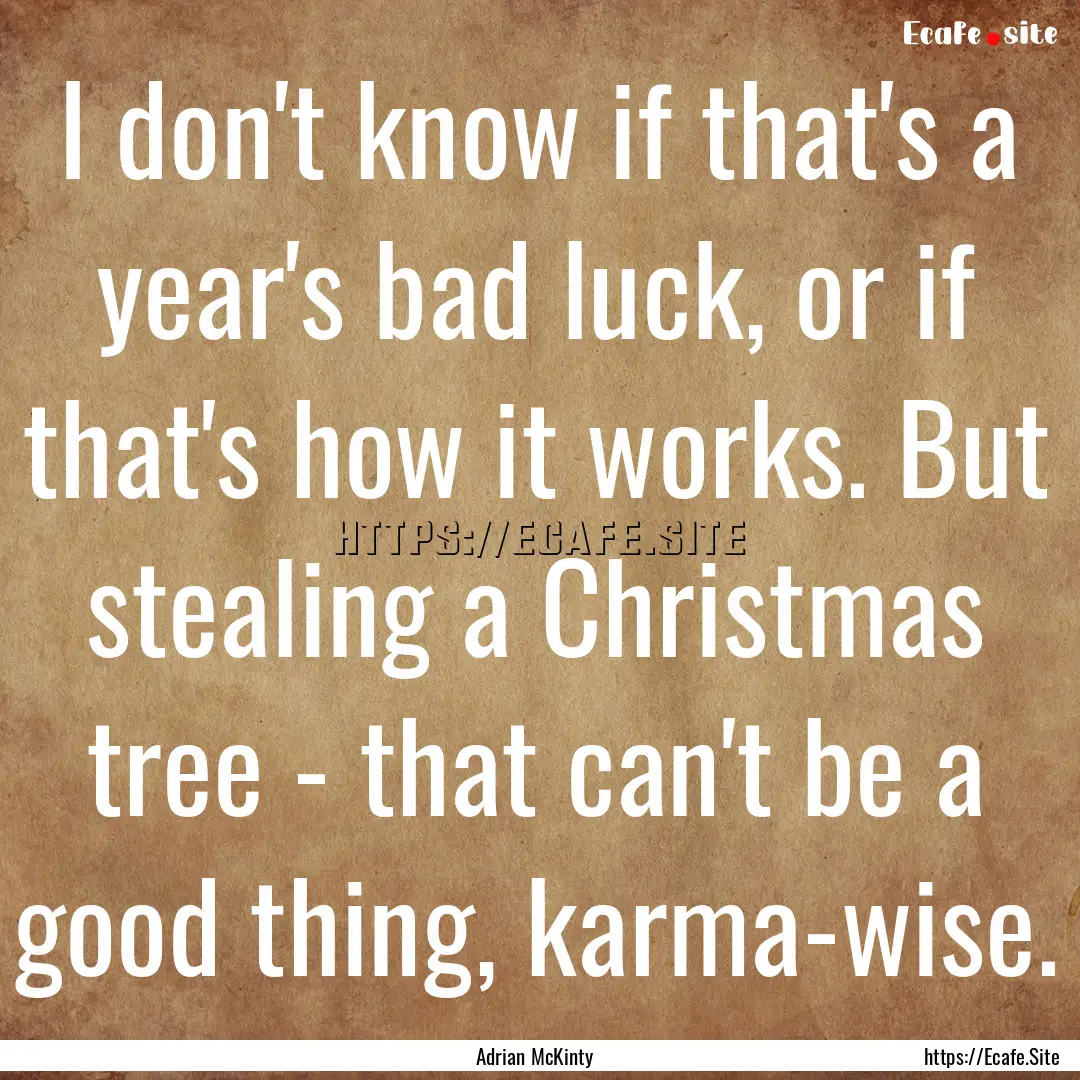 Ecafe.site

I don't know if that's a year's bad luck, or if that's how it works. But stealing a Christmas tree - that can't be a good thing, karma-wise.

HTTPS://ECAFE.SITE

Adrian McKinty

https://Ecafe.Site